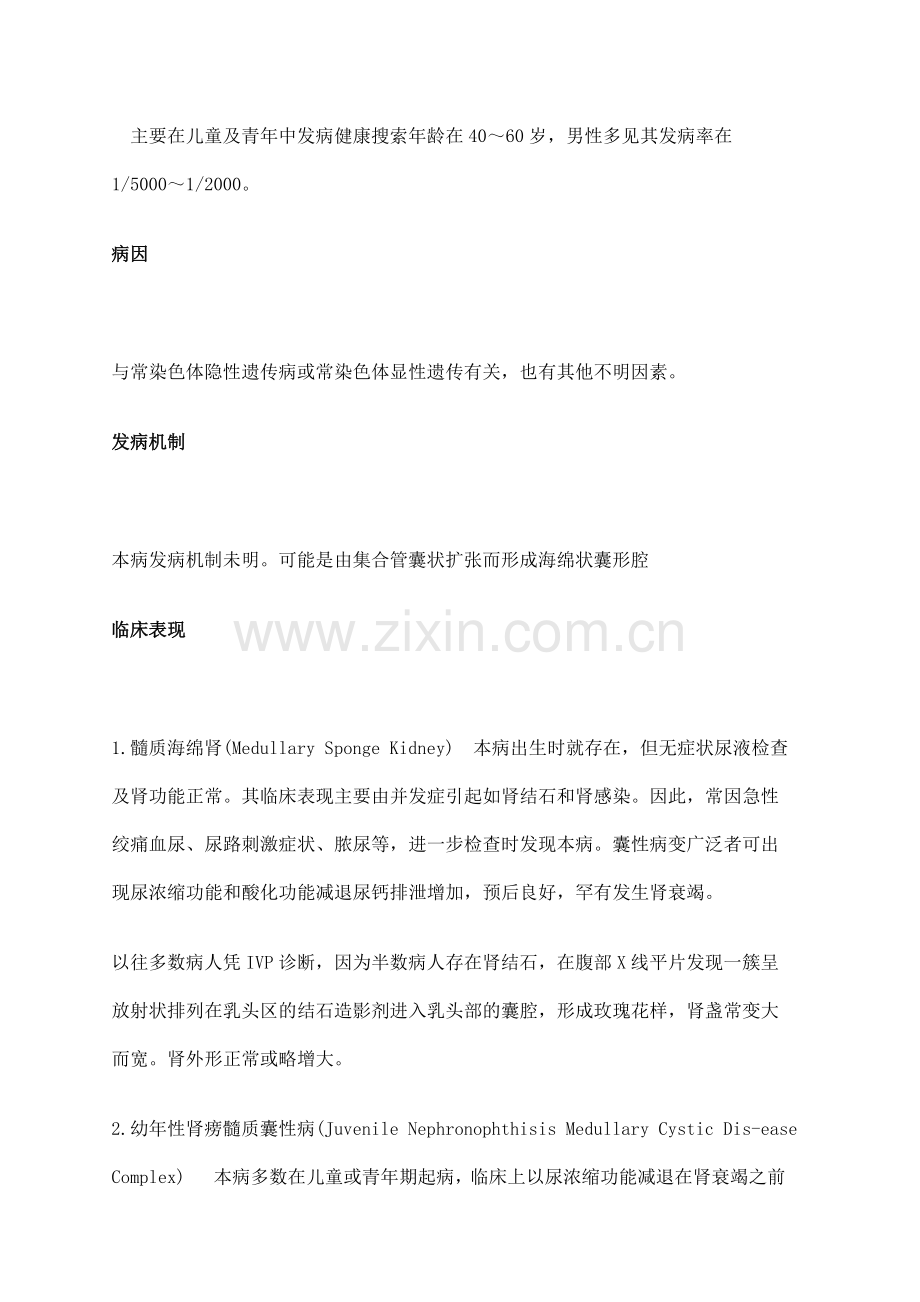 主要在儿童及青年中发病健康搜索年龄在40～60岁，男性多见其发病率在1/5000～1/2000。

病因

与常染色体隐性遗传病或常染色体显性遗传有关，也有其他不明因素。

发病机制

本病发病机制未明。可能是由集合管囊状扩张而形成海绵状囊形腔

临床表现

www.zixin.com.cn

1.髓质海绵肾(Medullary Sponge Kidney)　本病出生时就存在，但无症状尿液检查及肾功能正常。其临床表现主要由并发症引起如肾结石和肾感染。因此，常因急性绞痛血尿、尿路刺激症状、脓尿等，进一步检查时发现本病。囊性病变广泛者可出现尿浓缩功能和酸化功能减退尿钙排泄增加，预后良好，罕有发生肾衰竭。

以往多数病人凭IVP诊断，因为半数病人存在肾结石，在腹部X线平片发现一簇呈放射状排列在乳头区的结石造影剂进入乳头部的囊腔，形成玫瑰花样，肾盏常变大而宽。肾外形正常或略增大。

2.幼年性肾痨髓质囊性病(Juvenile Nephronophthisis Medullary Cystic Dis-ease Complex)　本病多数在儿童或青年期起病，临床上以尿浓缩功能减退在肾衰竭之前